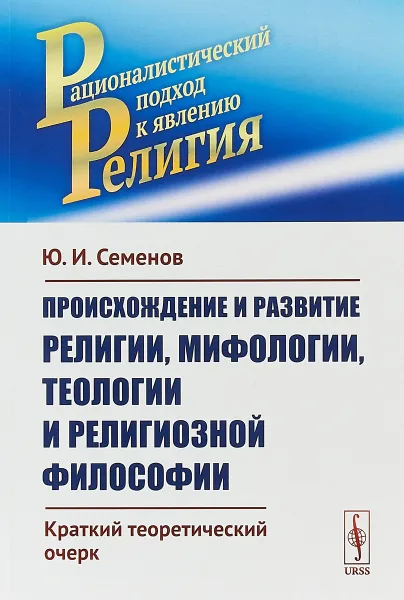 Рационалистический подход к явлению Религия

Ю. И. Семенов

ПРОИСХОЖДЕНИЕ И РАЗВИТИЕ РЕЛИГИИ, МИФОЛОГИИ, ТЕОЛОГИИ И РЕЛИГИОЗНОЙ ФИЛОСОФИИ

Краткий теоретический очерк

URSS